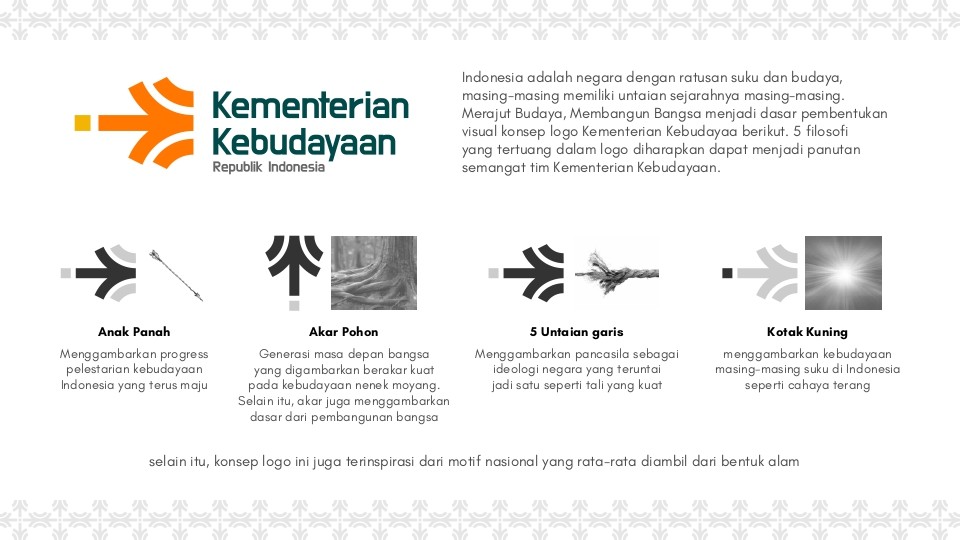 Kementerian Kebudayaan
Republik Indonesia

Indonesia adalah negara dengan ratusan suku dan budaya, masing-masing memiliki untaian sejarahnya masing-masing. Merajut Budaya, Membangun Bangsa menjadi dasar pembentukan visual konsep logo Kementerian Kebudayaa berikut. 5 filosofi yang tertuang dalam logo diharapkan dapat menjadi panutan semangat tim Kementerian Kebudayaan.

Anak Panah
Menggambarkan progress pelestarian kebudayaan Indonesia yang terus maju

Akar Pohon
Generasi masa depan bangsa yang digambarkan berakar kuat pada kebudayaan nenek moyang. Selain itu, akar juga menggambarkan dasar dari pembangunan bangsa

5 Untaian garis
Menggambarkan pancasila sebagai ideologi negara yang teruntai jadi satu seperti tali yang kuat

Kotak Kuning
menggambarkan kebudayaan masing-masing suku di Indonesia seperti cahaya terang

selain itu, konsep logo ini juga terinspirasi dari motif nasional yang rata-rata diambil dari bentuk alam